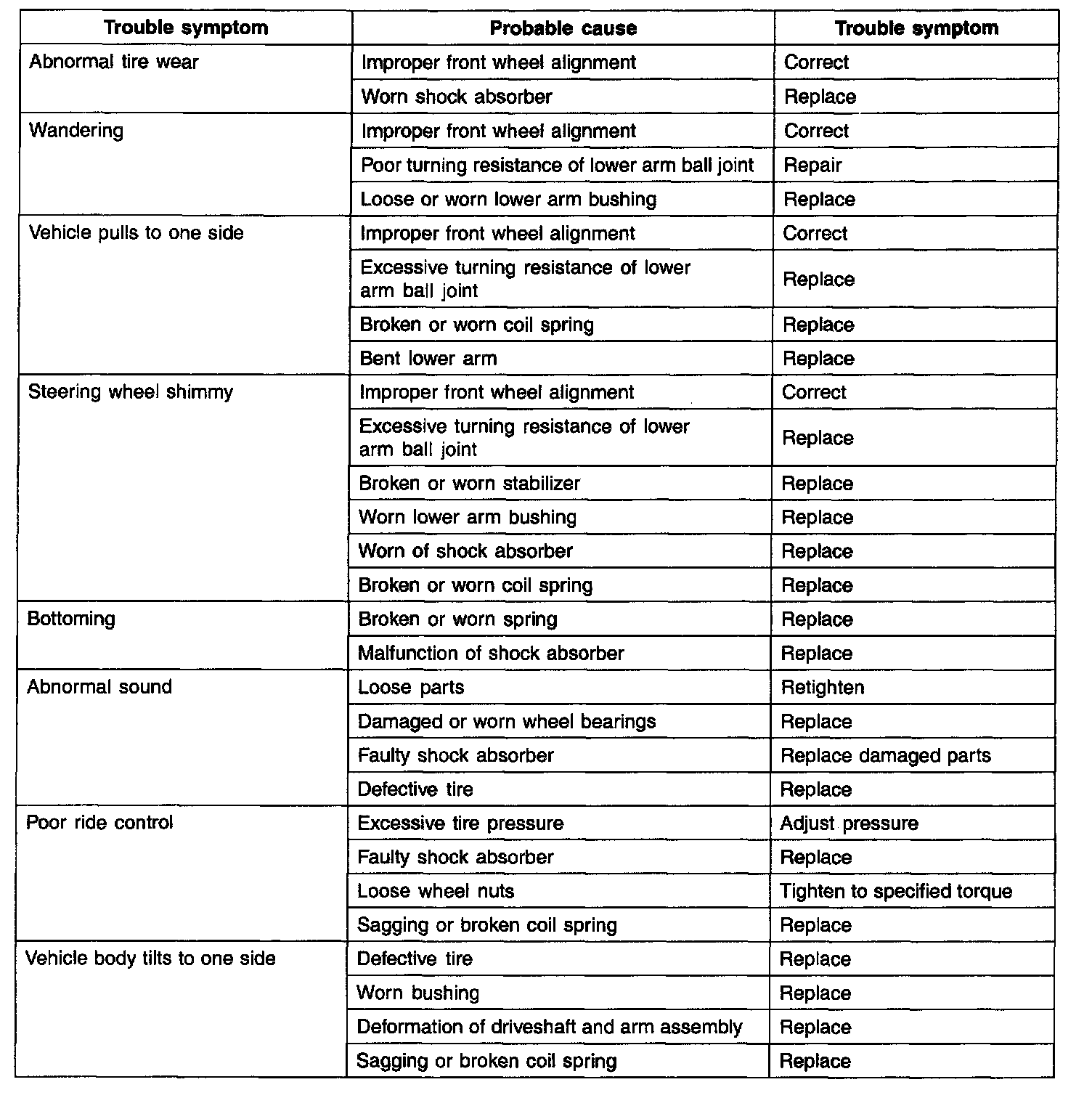 | Trouble symptom | Probable cause | Trouble symptom |
|---|---|---|
| Abnormal tire wear | Improper front wheel alignment | Correct |
| | Worn shock absorber | Replace |
| Wandering | Improper front wheel alignment | Correct |
| | Poor turning resistance of lower arm ball joint | Repair |
| | Loose or worn lower arm bushing | Replace |
| Vehicle pulls to one side | Improper front wheel alignment | Correct |
| | Excessive turning resistance of lower arm ball joint | Replace |
| | Broken or worn coil spring | Replace |
| | Bent lower arm | Replace |
| Steering wheel shimmy | Improper front wheel alignment | Correct |
| | Excessive turning resistance of lower arm ball joint | Replace |
| | Broken or worn stabilizer | Replace |
| | Worn lower arm bushing | Replace |
| | Worn of shock absorber | Replace |
| | Broken or worn coil spring | Replace |
| Bottoming | Broken or worn spring | Replace |
| | Malfunction of shock absorber | Replace |
| Abnormal sound | Loose parts | Retighten |
| | Damaged or worn wheel bearings | Replace |
| | Faulty shock absorber | Replace damaged parts |
| | Defective tire | Replace |
| Poor ride control | Excessive tire pressure | Adjust pressure |
| | Faulty shock absorber | Replace |
| | Loose wheel nuts | Tighten to specified torque |
| | Sagging or broken coil spring | Replace |
| Vehicle body tilts to one side | Defective tire | Replace |
| | Worn bushing | Replace |
| | Deformation of driveshaft and arm assembly | Replace |
| | Sagging or broken coil spring | Replace |